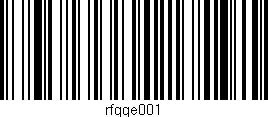 rfqqe001